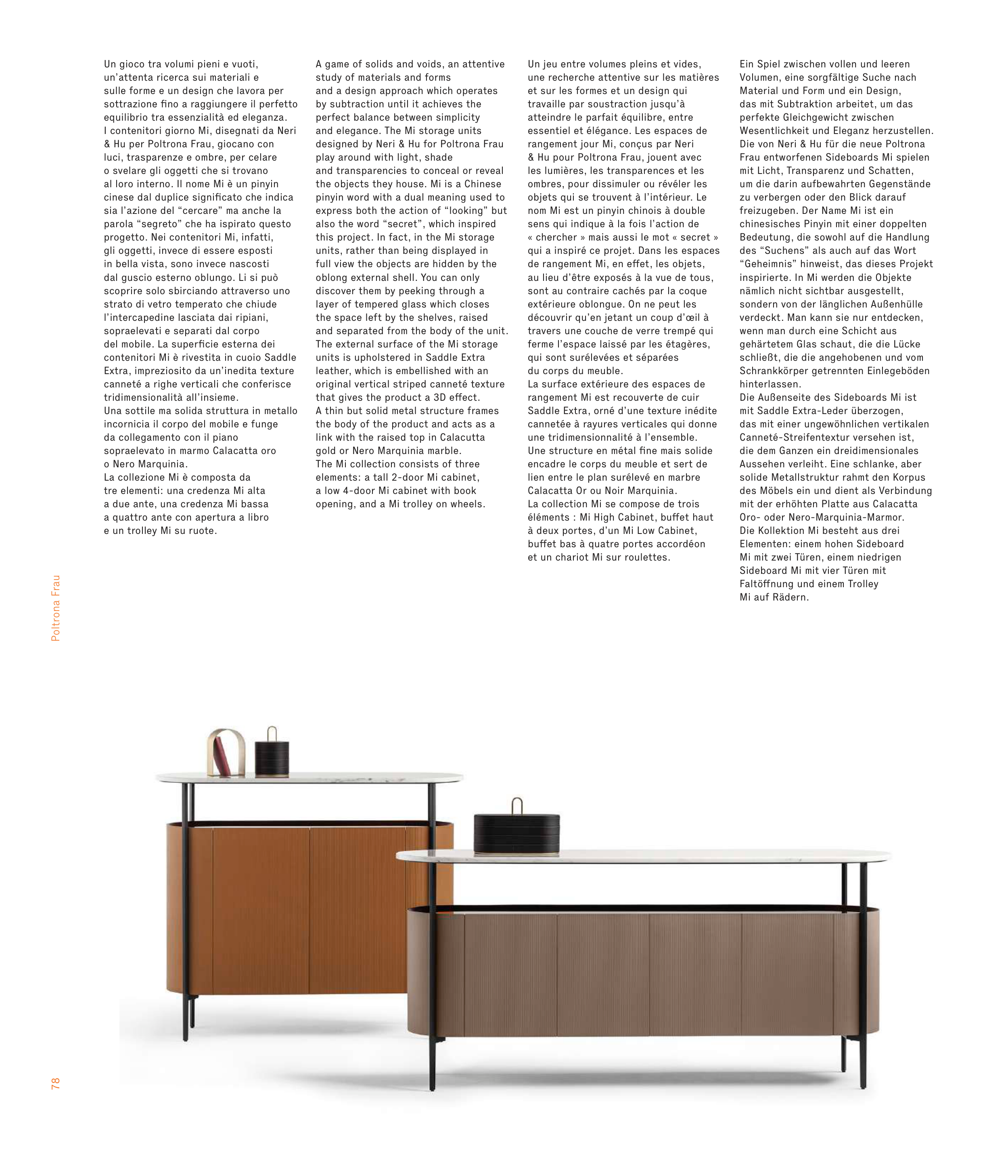 Un gioco tra volumi pieni e vuoti, un'attenta ricerca sui materiali e sulle forme e un design che lavora per sottrazione fino a raggiungere il perfetto equilibrio tra essenzialità ed eleganza.
I contenitori giorno Mi, disegnati da Neri & Hu per Poltrona Frau, giocano con luci, trasparenze e ombre, per celare o svelare gli oggetti che si trovano al loro interno. Il nome Mi è un pinyin cinese dal duplice significato che indica sia l'azione del "cercare" ma anche la parola "segreto" che ha ispirato questo progetto. Nei contenitori Mi, infatti, gli oggetti, invece di essere esposti in bella vista, sono invece nascosti dal guscio esterno oblungo. Li si può scoprire solo sbirciando attraverso uno strato di vetro temperato che chiude l'intercapedine lasciata dai ripiani, sopraelevati e separati dal corpo del mobile. La superficie esterna dei contenitori Mi è rivestita in cuoio Saddle Extra, impreziosito da un'inedita texture canneté a righe verticali che conferisce tridimensionalità all'insieme.
Una sottile ma solida struttura in metallo incornicia il corpo del mobile e funge da collegamento con il piano sopraelevato in marmo Calacatta oro o Nero Marquinia.
La collezione Mi è composta da tre elementi: una credenza Mi alta a due ante, una credenza Mi bassa a quattro ante con apertura a libro e un trolley Mi su ruote.

A game of solids and voids, an attentive study of materials and forms and a design approach which operates by subtraction until it achieves the perfect balance between simplicity and elegance. The Mi storage units designed by Neri & Hu for Poltrona Frau play around with light, shade and transparencies to conceal or reveal the objects they house. Mi is a Chinese pinyin word with a dual meaning used to express both the action of "looking" but also the word "secret", which inspired this project. In fact, in the Mi storage units, rather than being displayed in full view the objects are hidden by the oblong external shell. You can only discover them by peeking through a layer of tempered glass which closes the space left by the shelves, raised and separated from the body of the unit. The external surface of the Mi storage units is upholstered in Saddle Extra leather, which is embellished with an original vertical striped canneté texture that gives the product a 3D effect.
A thin but solid metal structure frames the body of the product and acts as a link with the raised top in Calacutta gold or Nero Marquinia marble.
The Mi collection consists of three elements: a tall 2-door Mi cabinet, a low 4-door Mi cabinet with book opening, and a Mi trolley on wheels.

Un jeu entre volumes pleins et vides, une recherche attentive sur les matières et sur les formes et un design qui travaille par soustraction jusqu'à atteindre le parfait équilibre, entre essentiel et élégance. Les espaces de rangement jour Mi, conçus par Neri & Hu pour Poltrona Frau, jouent avec les lumières, les transparences et les ombres, pour dissimuler ou révéler les objets qui se trouvent à l'intérieur. Le nom Mi est un pinyin chinois à double sens qui indique à la fois l'action de « chercher » mais aussi le mot « secret » qui a inspiré ce projet. Dans les espaces de rangement Mi, en effet, les objets, au lieu d'être exposés à la vue de tous, sont au contraire cachés par la coque extérieure oblongue. On ne peut les découvrir qu'en jetant un coup d'œil à travers une couche de verre trempé qui ferme l'espace laissé par les étagères, qui sont surélevées et séparées du corps du meuble.
La surface extérieure des espaces de rangement Mi est recouverte de cuir Saddle Extra, orné d'une texture inédite cannetée à rayures verticales qui donne une tridimensionnalité à l'ensemble.
Une structure en métal fine mais solide encadre le corps du meuble et sert de lien entre le plan surélevé en marbre Calacatta Or ou Noir Marquinia.
La collection Mi se compose de trois éléments : Mi High Cabinet, buffet haut à deux portes, d'un Mi Low Cabinet, buffet bas à quatre portes accordéon et un chariot Mi sur roulettes.

Ein Spiel zwischen vollen und leeren Volumen, eine sorgfältige Suche nach Material und Form und ein Design, das mit Subtraktion arbeitet, um das perfekte Gleichgewicht zwischen Wesentlichkeit und Eleganz herzustellen.
Die von Neri & Hu für die neue Poltrona Frau entworfenen Sideboards Mi spielen mit Licht, Transparenz und Schatten, um die darin aufbewahrten Gegenstände zu verbergen oder den Blick darauf freizugeben. Der Name Mi ist ein chinesisches Pinyin mit einer doppelten Bedeutung, die sowohl auf die Handlung des "Suchens" als auch auf das Wort "Geheimnis" hinweist, das dieses Projekt inspirierte. In Mi werden die Objekte nämlich nicht sichtbar ausgestellt, sondern von der länglichen Außenhülle verdeckt. Man kann sie nur entdecken, wenn man durch eine Schicht aus gehärtetem Glas schaut, die die Lücke schließt, die die angehobenen und vom Schrankkörper getrennten Einlegeböden hinterlassen.
Die Außenseite des Sideboards Mi ist mit Saddle Extra-Leder überzogen, das mit einer ungewöhnlichen vertikalen Canneté-Streifentextur versehen ist, die dem Ganzen ein dreidimensionales Aussehen verleiht. Eine schlanke, aber solide Metallstruktur rahmt den Korpus des Möbels ein und dient als Verbindung mit der erhöhten Platte aus Calacatta Oro- oder Nero-Marquinia-Marmor.
Die Kollektion Mi besteht aus drei Elementen: einem hohen Sideboard Mi mit zwei Türen, einem niedrigen Sideboard Mi mit vier Türen mit Faltöffnung und einem Trolley Mi auf Rädern.

Poltrona Frau

78